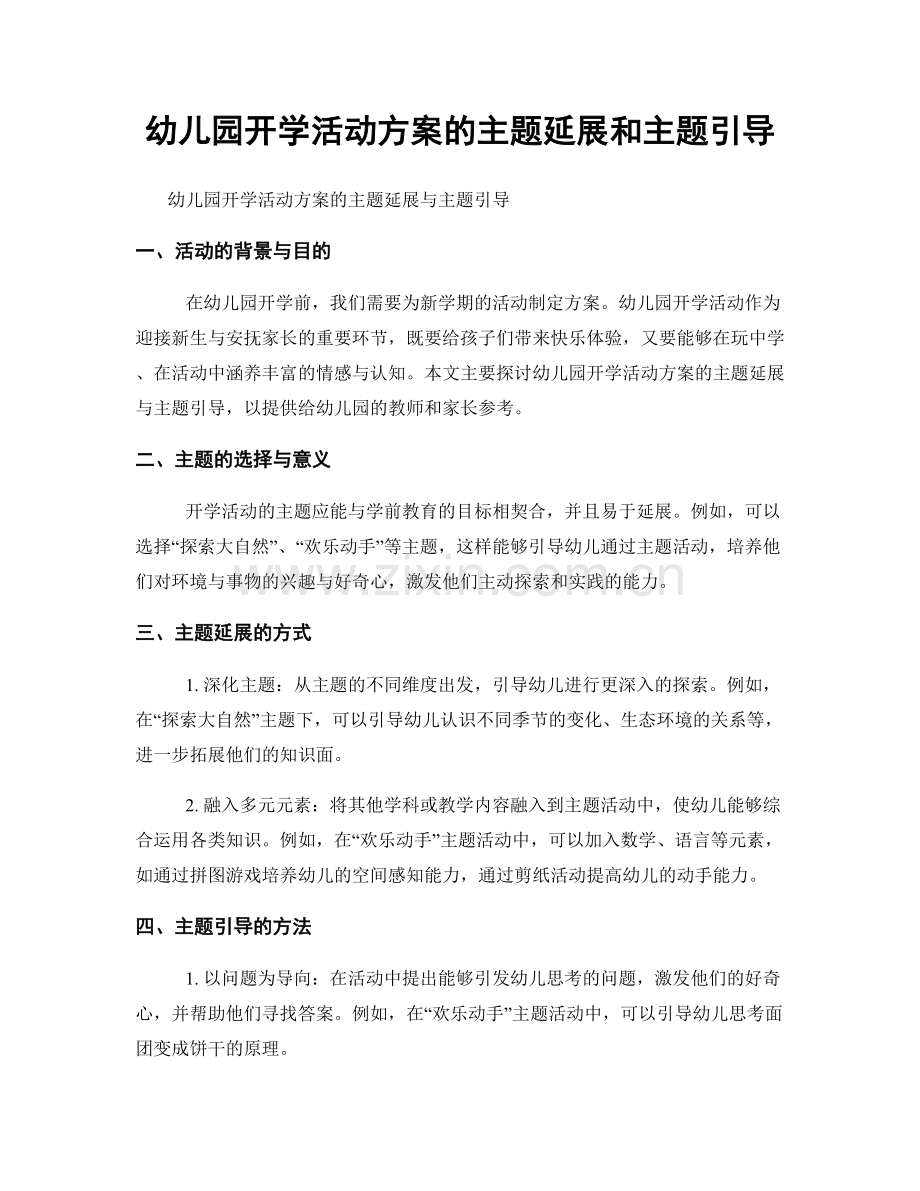 幼儿园开学活动方案的主题延展和主题引导

幼儿园开学活动方案的主题延展与主题引导

一、活动的背景与目的

在幼儿园开学前，我们需要为新学期的活动制定方案。幼儿园开学活动作为迎接新生与安抚家长的重要环节，既要给孩子们带来快乐体验，又要能够在玩中学、在活动中涵养丰富的情感与认知。本文主要探讨幼儿园开学活动方案的主题延展与主题引导，以提供给幼儿园的教师和家长参考。

二、主题的选择与意义

开学活动的主题应能与学前教育的目标相契合，并且易于延展。例如，可以选择“探索大自然”、“欢乐动手”等主题，这样能够引导幼儿通过主题活动，培养他们对环境与事物的兴趣与好奇心，激发他们主动探索和实践的能力。

三、主题延展的方式

1.深化主题：从主题的不同维度出发，引导幼儿进行更深入的探索。例如，在“探索大自然”主题下，可以引导幼儿认识不同季节的变化、生态环境的关系等，进一步拓展他们的知识面。

2.融入多元元素：将其他学科或教学内容融入到主题活动中，使幼儿能够综合运用各类知识。例如，在“欢乐动手”主题活动中，可以加入数学、语言等元素，如通过拼图游戏培养幼儿的空间感知能力，通过剪纸活动提高幼儿的动手能力。

四、主题引导的方法

1.以问题为导向：在活动中提出能够引发幼儿思考的问题，激发他们的好奇心，并帮助他们寻找答案。例如，在“欢乐动手”主题活动中，可以引导幼儿思考面团变成饼干的原理。

www.zixin.com.cn